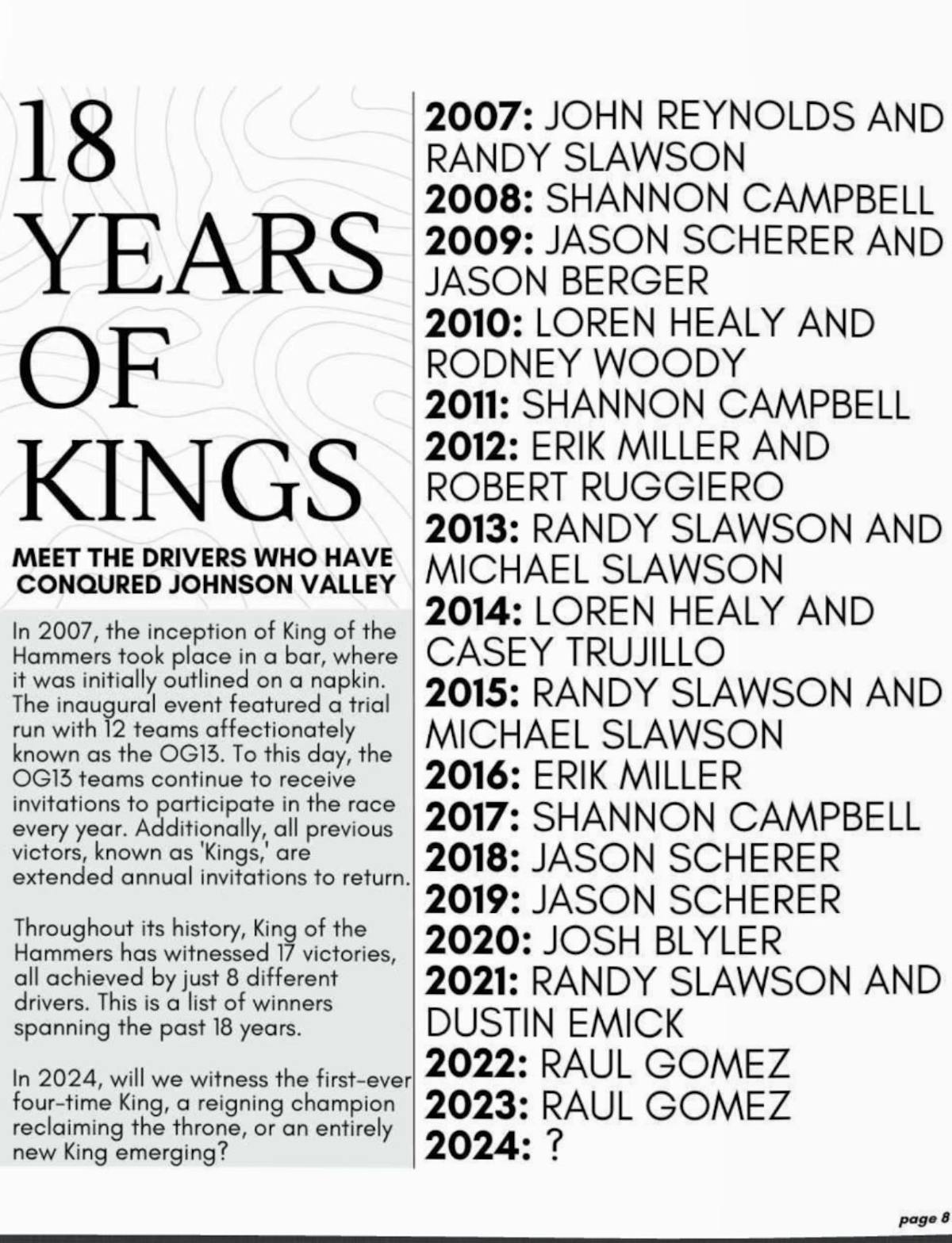 18 YEARS OF KINGS

MEET THE DRIVERS WHO HAVE CONQURED JOHNSON VALLEY

In 2007, the inception of King of the Hammers took place in a bar, where it was initially outlined on a napkin. The inaugural event featured a trial run with 12 teams affectionately known as the OG13. To this day, the OG13 teams continue to receive invitations to participate in the race every year. Additionally, all previous victors, known as 'Kings,' are extended annual invitations to return.

Throughout its history, King of the Hammers has witnessed 17 victories, all achieved by just 8 different drivers. This is a list of winners spanning the past 18 years.

In 2024, will we witness the first-ever four-time King, a reigning champion reclaiming the throne, or an entirely new King emerging?

2007: JOHN REYNOLDS AND RANDY SLAWSON
2008: SHANNON CAMPBELL
2009: JASON SCHERER AND JASON BERGER
2010: LOREN HEALY AND RODNEY WOODY
2011: SHANNON CAMPBELL
2012: ERIK MILLER AND ROBERT RUGGIERO
2013: RANDY SLAWSON AND MICHAEL SLAWSON
2014: LOREN HEALY AND CASEY TRUJILLO
2015: RANDY SLAWSON AND MICHAEL SLAWSON
2016: ERIK MILLER
2017: SHANNON CAMPBELL
2018: JASON SCHERER
2019: JASON SCHERER
2020: JOSH BLYLER
2021: RANDY SLAWSON AND DUSTIN EMICK
2022: RAUL GOMEZ
2023: RAUL GOMEZ
2024: ?

page 8